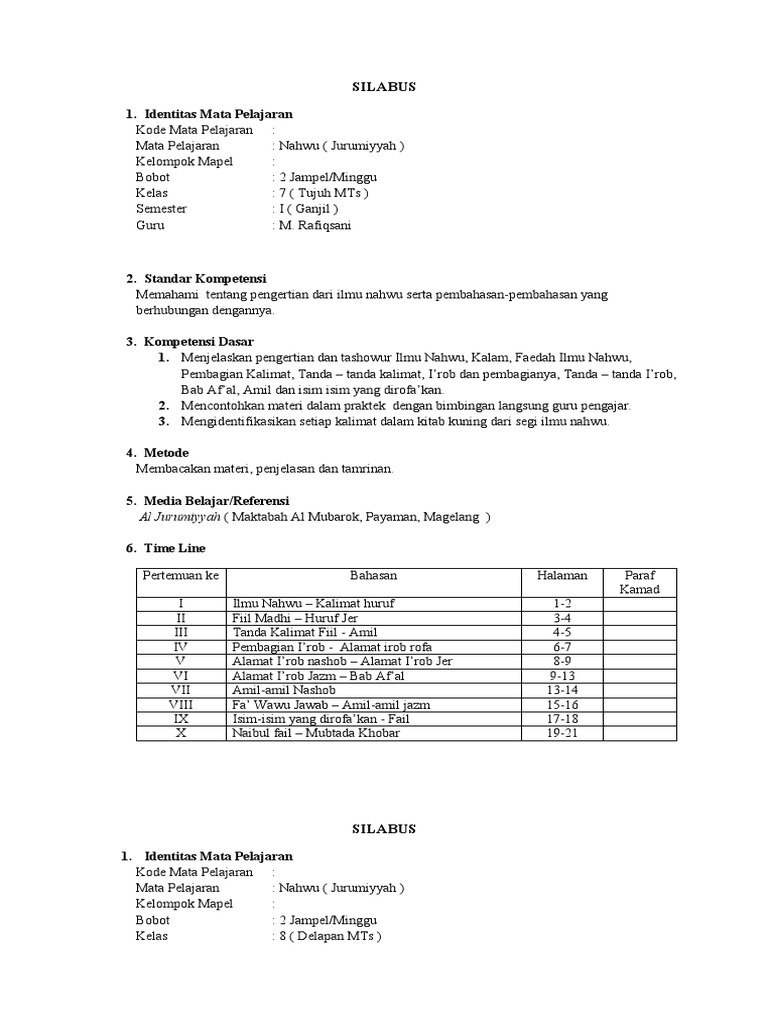 SILABUS

1. Identitas Mata Pelajaran
Kode Mata Pelajaran :
Mata Pelajaran : Nahwu ( Jurumiyyah )
Kelompok Mapel :
Bobot : 2 Jampel/Minggu
Kelas : 7 ( Tujuh MTs )
Semester : I ( Ganjil )
Guru : M. Rafiqsani

2. Standar Kompetensi
Memahami tentang pengertian dari ilmu nahwu serta pembahasan-pembahasan yang berhubungan dengannya.

3. Kompetensi Dasar
1. Menjelaskan pengertian dan tashowur Ilmu Nahwu, Kalam, Faedah Ilmu Nahwu, Pembagian Kalimat, Tanda – tanda kalimat, I'rob dan pembagianya, Tanda – tanda I'rob, Bab Af'al, Amil dan isim isim yang dirofa'kan.
2. Mencontohkan materi dalam praktek dengan bimbingan langsung guru pengajar.
3. Mengidentifikasikan setiap kalimat dalam kitab kuning dari segi ilmu nahwu.

4. Metode
Membacakan materi, penjelasan dan tamrinan.

5. Media Belajar/Referensi
Al Jurumiyyah ( Maktabah Al Mubarok, Payaman, Magelang )

6. Time Line

| Pertemuan ke | Bahasan | Halaman | Paraf Kamad |
|---|---|---|---|
| I | Ilmu Nahwu – Kalimat huruf | 1-2 | |
| II | Fiil Madhi – Huruf Jer | 3-4 | |
| III | Tanda Kalimat Fiil - Amil | 4-5 | |
| IV | Pembagian I'rob - Alamat irob rofa | 6-7 | |
| V | Alamat I'rob nashob – Alamat I'rob Jer | 8-9 | |
| VI | Alamat I'rob Jazm – Bab Af'al | 9-13 | |
| VII | Amil-amil Nashob | 13-14 | |
| VIII | Fa' Wawu Jawab – Amil-amil jazm | 15-16 | |
| IX | Isim-isim yang dirofa'kan - Fail | 17-18 | |
| X | Naibul fail – Mubtada Khobar | 19-21 | |

SILABUS

1. Identitas Mata Pelajaran
Kode Mata Pelajaran :
Mata Pelajaran : Nahwu ( Jurumiyyah )
Kelompok Mapel :
Bobot : 2 Jampel/Minggu
Kelas : 8 ( Delapan MTs )